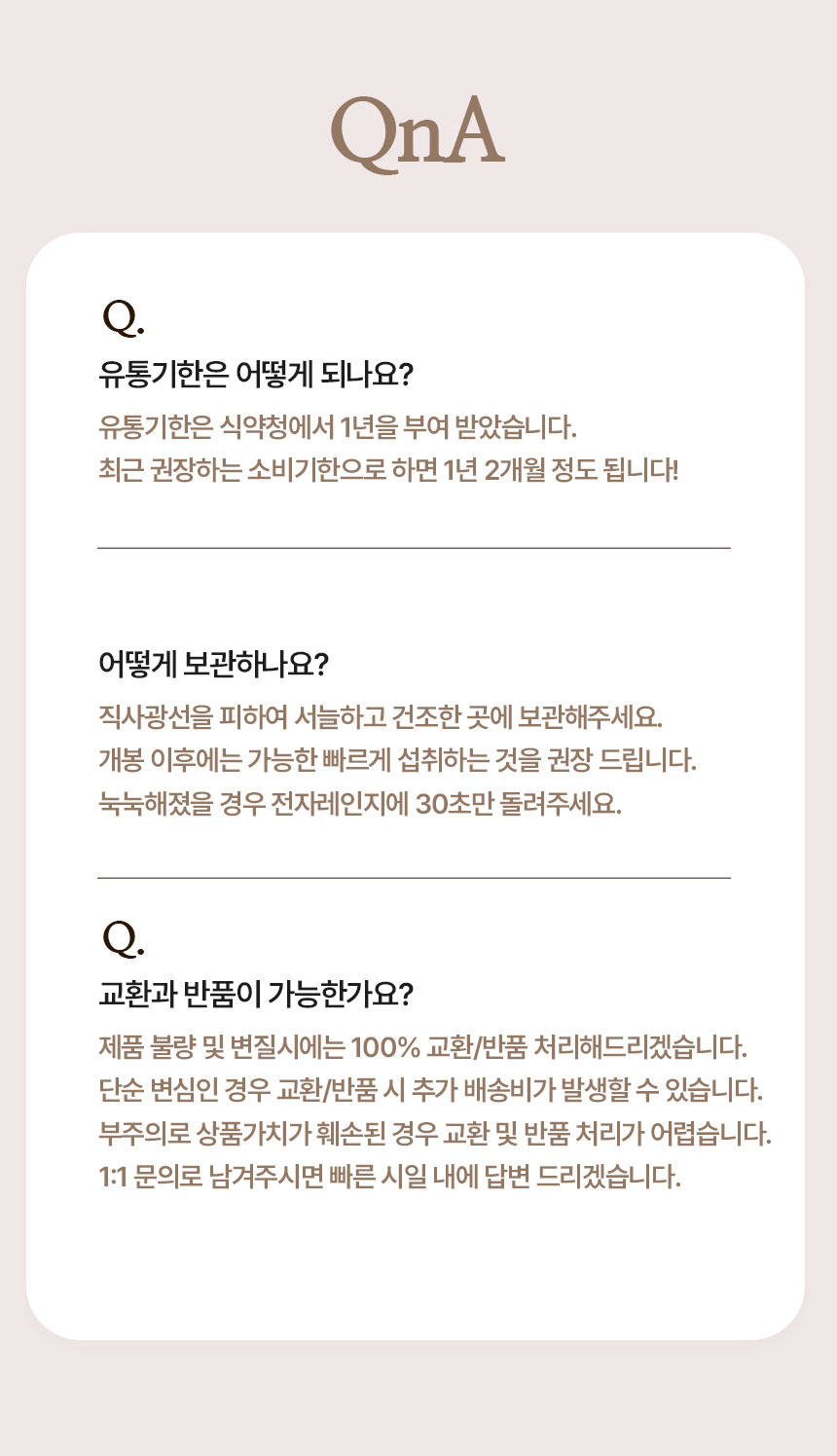 QnA

Q.

유통기한은 어떻게 되나요?

유통기한은 식약청에서 1년을 부여 받았습니다.
최근 권장하는 소비기한으로 하면 1년 2개월 정도 됩니다!

어떻게 보관하나요?

직사광선을 피하여 서늘하고 건조한 곳에 보관해주세요.
개봉 이후에는 가능한 빠르게 섭취하는 것을 권장 드립니다.
눅눅해졌을 경우 전자레인지에 30초만 돌려주세요.

Q.

교환과 반품이 가능한가요?

제품 불량 및 변질시에는 100% 교환/반품 처리해드리겠습니다.
단순 변심인 경우 교환/반품 시 추가 배송비가 발생할 수 있습니다.
부주의로 상품가치가 훼손된 경우 교환 및 반품 처리가 어렵습니다.
1:1 문의로 남겨주시면 빠른 시일 내에 답변 드리겠습니다.